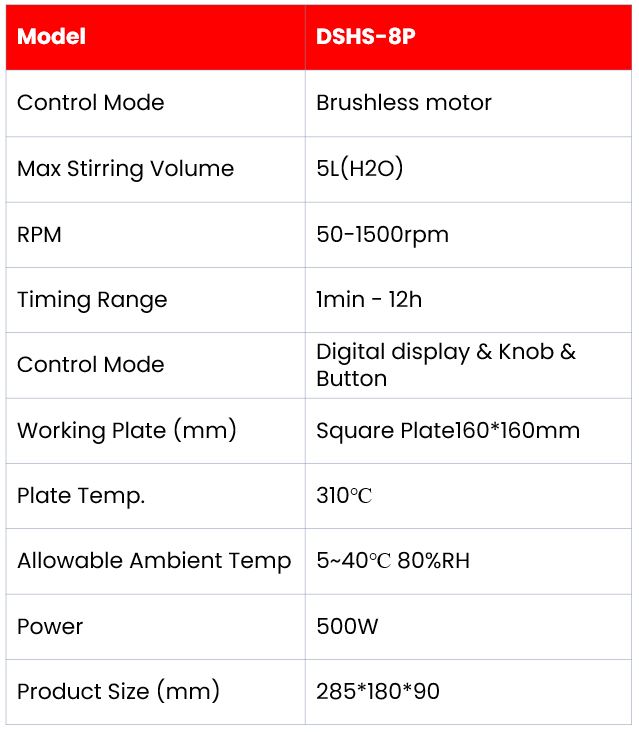 | Model | DSHS-8P |
|---|---|
| Control Mode | Brushless motor |
| Max Stirring Volume | 5L(H2O) |
| RPM | 50-1500rpm |
| Timing Range | 1min - 12h |
| Control Mode | Digital display & Knob & Button |
| Working Plate (mm) | Square Plate160*160mm |
| Plate Temp. | 310℃ |
| Allowable Ambient Temp | 5~40℃ 80%RH |
| Power | 500W |
| Product Size (mm) | 285*180*90 |